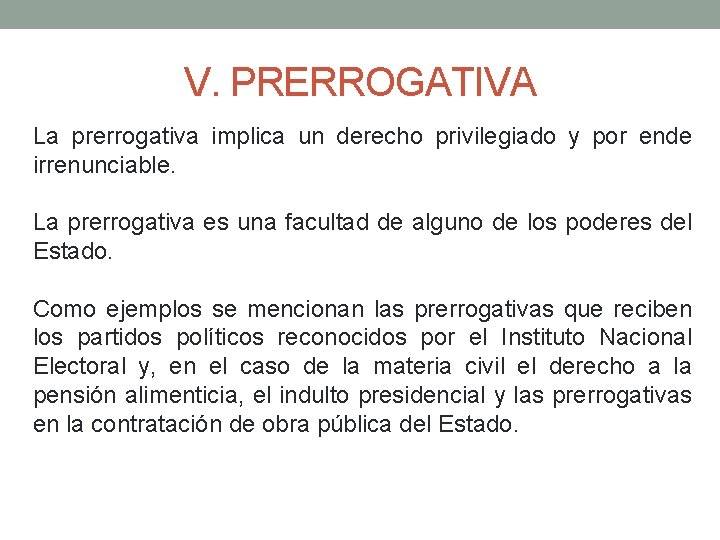 V. PRERROGATIVA

La prerrogativa implica un derecho privilegiado y por ende irrenunciable.

La prerrogativa es una facultad de alguno de los poderes del Estado.

Como ejemplos se mencionan las prerrogativas que reciben los partidos políticos reconocidos por el Instituto Nacional Electoral y, en el caso de la materia civil el derecho a la pensión alimenticia, el indulto presidencial y las prerrogativas en la contratación de obra pública del Estado.